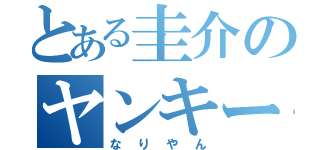 とある圭介のヤンキー

なりやん